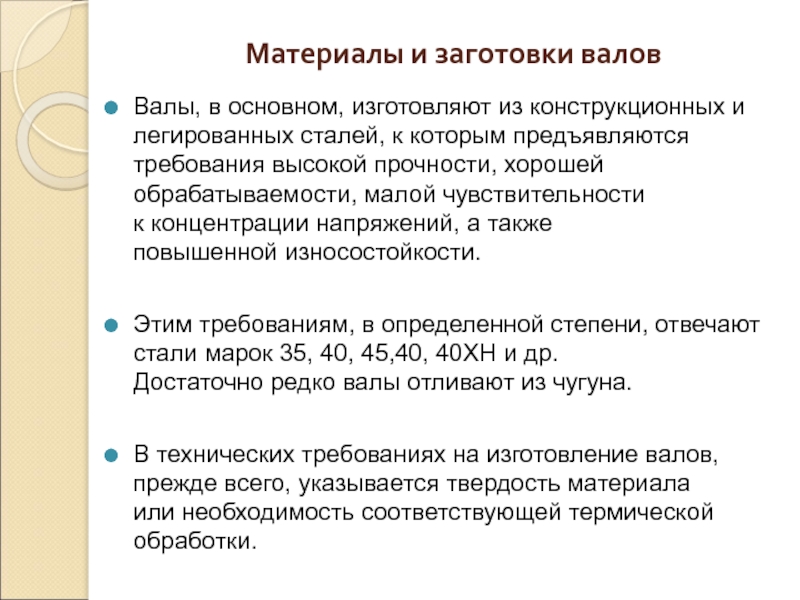 Материалы и заготовки валов

Валы, в основном, изготовляют из конструкционных и легированных сталей, к которым предъявляются требования высокой прочности, хорошей обрабатываемости, малой чувствительности к концентрации напряжений, а также повышенной износостойкости.

Этим требованиям, в определенной степени, отвечают стали марок 35, 40, 45,40, 40ХН и др. Достаточно редко валы отливают из чугуна.

В технических требованиях на изготовление валов, прежде всего, указывается твердость материала или необходимость соответствующей термической обработки.